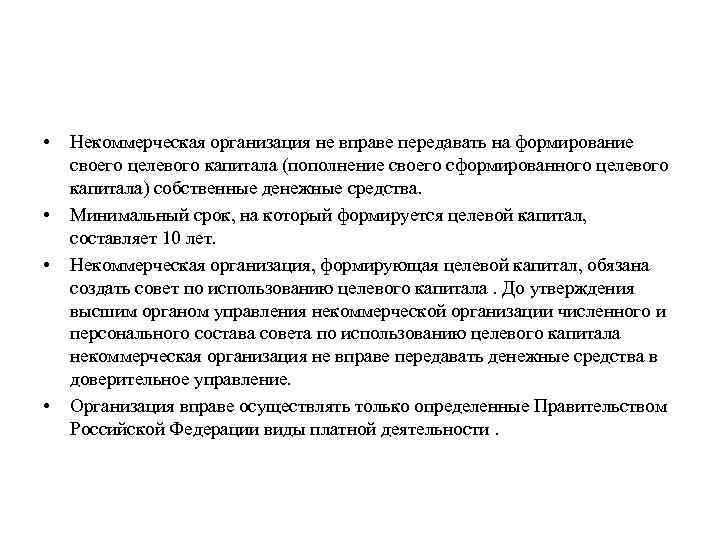 • Некоммерческая организация не вправе передавать на формирование своего целевого капитала (пополнение своего сформированного целевого капитала) собственные денежные средства.

• Минимальный срок, на который формируется целевой капитал, составляет 10 лет.

• Некоммерческая организация, формирующая целевой капитал, обязана создать совет по использованию целевого капитала . До утверждения высшим органом управления некоммерческой организации численного и персонального состава совета по использованию целевого капитала некоммерческая организация не вправе передавать денежные средства в доверительное управление.

• Организация вправе осуществлять только определенные Правительством Российской Федерации виды платной деятельности .